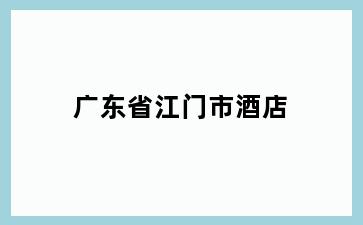 广东省江门市酒店